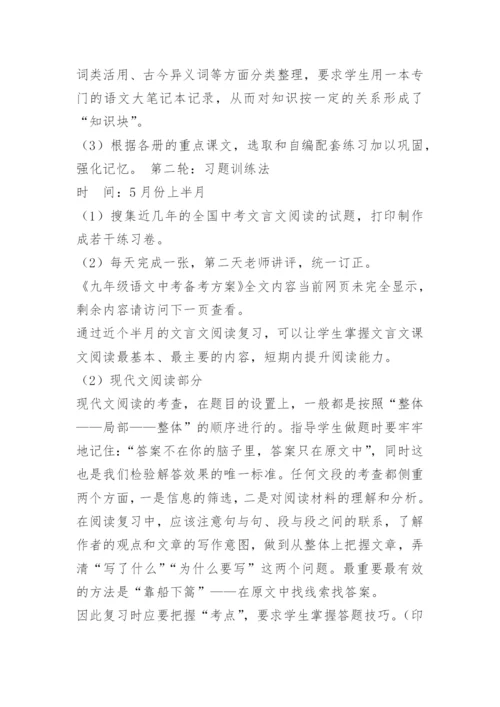 词类活用、古今异义词等方面分类整理，要求学生用一本专门的语文大笔记本记录，从而对知识按一定的关系形成了“知识块”。

（3）根据各册的重点课文，选取和自编配套练习加以巩固，强化记忆。 第二轮：习题训练法

时 间：5月份上半月

（1）搜集近几年的全国中考文言文阅读的试题，打印制作成若干练习卷。

（2）每天完成一张，第二天老师讲评，统一订正。

《九年级语文中考备考方案》全文内容当前网页未完全显示，剩余内容请访问下一页查看。

通过近个半月的文言文阅读复习，可以让学生掌握文言文课文阅读最基本、最主要的内容，短期内提升阅读能力。

（2）现代文阅读部分

现代文阅读的考查，在题目的设置上，一般都是按照“整体——局部——整体”的顺序进行的。指导学生做题时要牢牢地记住：“答案不在你的脑子里，答案只在原文中”，同时这也是我们检验解答效果的唯一标准。任何文段的考查都侧重两个方面，一是信息的筛选，二是对阅读材料的理解和分析。在阅读复习中，应该注意句与句、段与段之间的联系，了解作者的观点和文章的写作意图，做到从整体上把握文章，弄清“写了什么”“为什么要写”这两个问题。最重要最有效的方法是“靠船下篙”——在原文中找线索找答案。

因此复习时应要把握“考点”，要求学生掌握答题技巧。（印